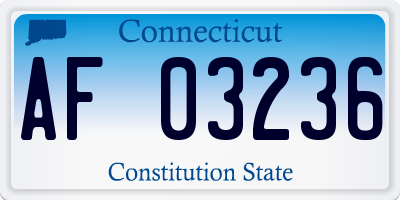 Connecticut

AF 03236

Constitution State